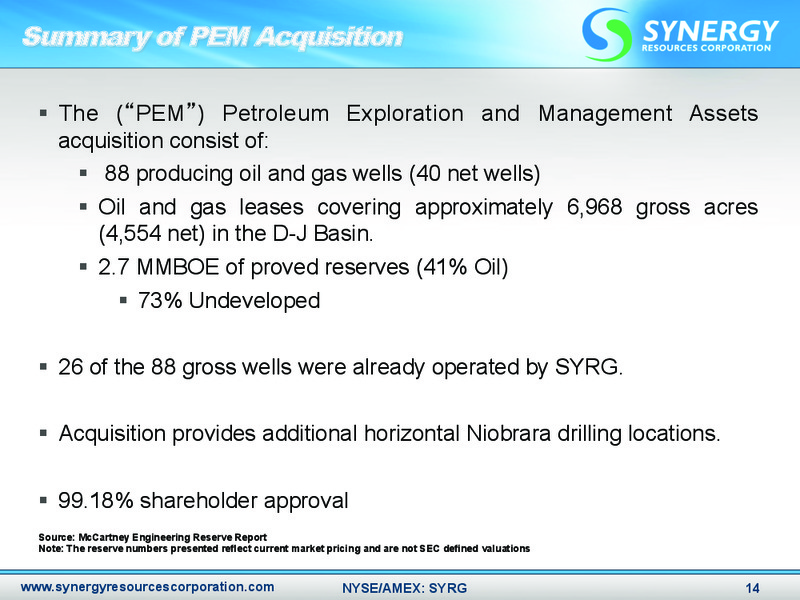 Summary of PEM Acquisition

SYNERGY
RESOURCES CORPORATION

▪ The (“PEM”) Petroleum Exploration and Management Assets acquisition consist of:
▪ 88 producing oil and gas wells (40 net wells)
▪ Oil and gas leases covering approximately 6,968 gross acres (4,554 net) in the D-J Basin.
▪ 2.7 MMBOE of proved reserves (41% Oil)
▪ 73% Undeveloped

▪ 26 of the 88 gross wells were already operated by SYRG.

▪ Acquisition provides additional horizontal Niobrara drilling locations.

▪ 99.18% shareholder approval

Source: McCartney Engineering Reserve Report
Note: The reserve numbers presented reflect current market pricing and are not SEC defined valuations

www.synergyresourcescorporation.com NYSE/AMEX: SYRG 14